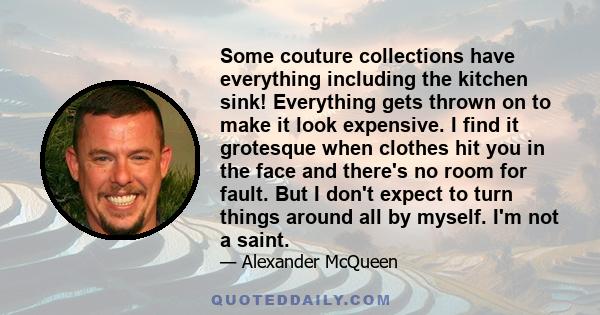 Some couture collections have everything including the kitchen sink! Everything gets thrown on to make it look expensive. I find it grotesque when clothes hit you in the face and there's no room for fault. But I don't expect to turn things around all by myself. I'm not a saint.

— Alexander McQueen

QUOTEDDAILY.COM